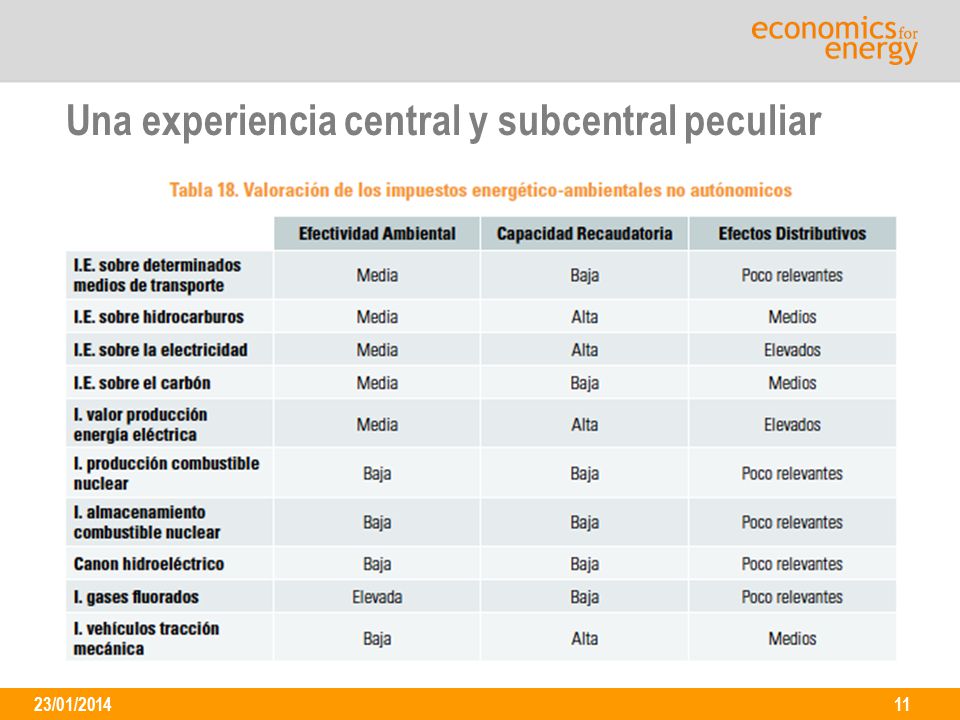 economics for energy

Una experiencia central y subcentral peculiar

Tabla 18. Valoración de los impuestos energético-ambientales no autónomicos

| | Efectividad Ambiental | Capacidad Recaudatoria | Efectos Distributivos |
|---|---|---|---|
| I.E. sobre determinados medios de transporte | Media | Baja | Poco relevantes |
| I.E. sobre hidrocarburos | Media | Alta | Medios |
| I.E. sobre la electricidad | Media | Alta | Elevados |
| I.E. sobre el carbón | Media | Baja | Medios |
| I. valor producción energía eléctrica | Media | Alta | Elevados |
| I. producción combustible nuclear | Baja | Baja | Poco relevantes |
| I. almacenamiento combustible nuclear | Baja | Baja | Poco relevantes |
| Canon hidroeléctrico | Baja | Baja | Poco relevantes |
| I. gases fluorados | Elevada | Baja | Poco relevantes |
| I. vehículos tracción mecánica | Baja | Alta | Medios |

23/01/2014

11